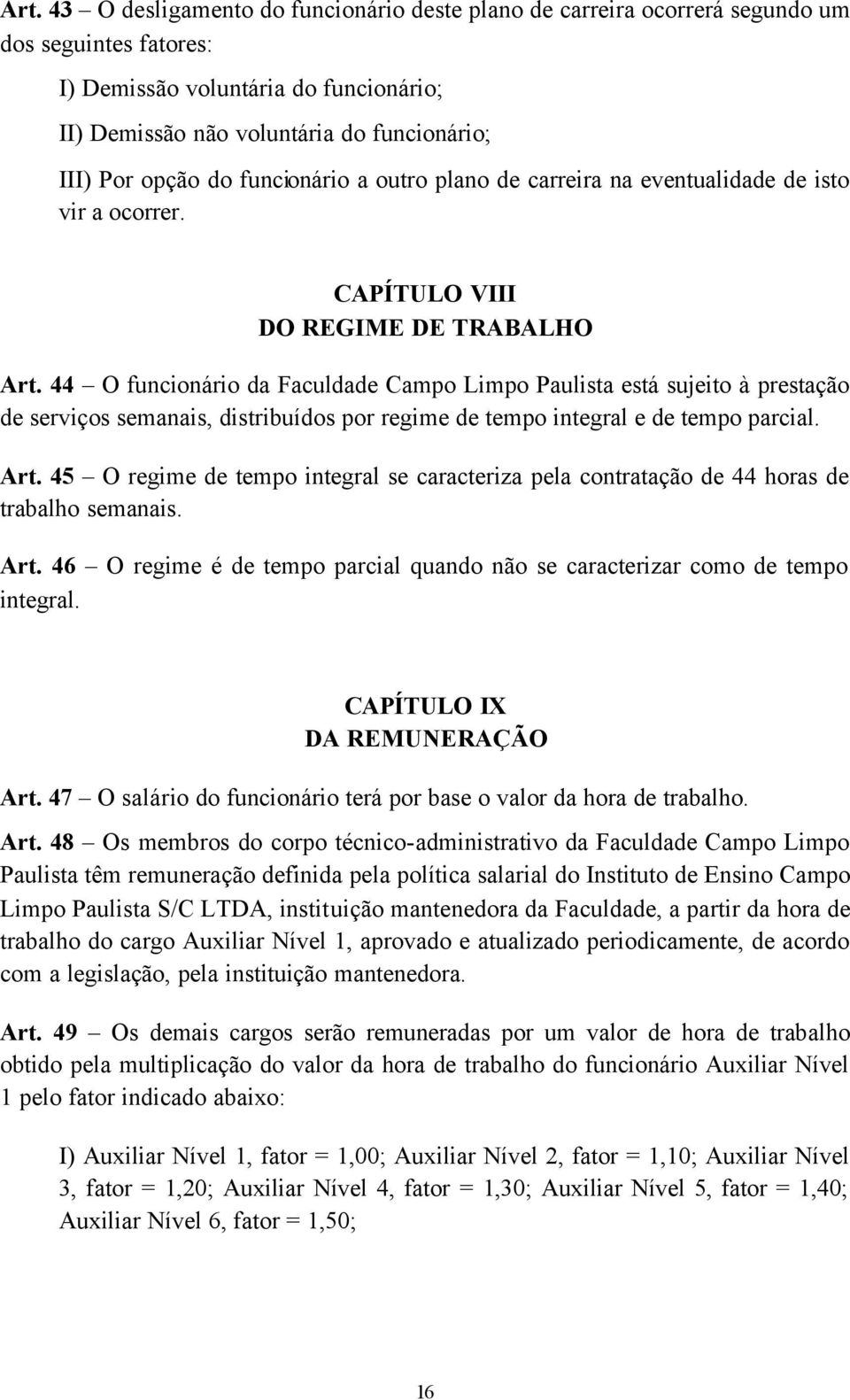 Art. 43 – O desligamento do funcionário deste plano de carreira ocorrerá segundo um dos seguintes fatores:

I) Demissão voluntária do funcionário;

II) Demissão não voluntária do funcionário;

III) Por opção do funcionário a outro plano de carreira na eventualidade de isto vir a ocorrer.

CAPÍTULO VIII
DO REGIME DE TRABALHO

Art. 44 – O funcionário da Faculdade Campo Limpo Paulista está sujeito à prestação de serviços semanais, distribuídos por regime de tempo integral e de tempo parcial.

Art. 45 – O regime de tempo integral se caracteriza pela contratação de 44 horas de trabalho semanais.

Art. 46 – O regime é de tempo parcial quando não se caracterizar como de tempo integral.

CAPÍTULO IX
DA REMUNERAÇÃO

Art. 47 – O salário do funcionário terá por base o valor da hora de trabalho.

Art. 48 – Os membros do corpo técnico-administrativo da Faculdade Campo Limpo Paulista têm remuneração definida pela política salarial do Instituto de Ensino Campo Limpo Paulista S/C LTDA, instituição mantenedora da Faculdade, a partir da hora de trabalho do cargo Auxiliar Nível 1, aprovado e atualizado periodicamente, de acordo com a legislação, pela instituição mantenedora.

Art. 49 – Os demais cargos serão remuneradas por um valor de hora de trabalho obtido pela multiplicação do valor da hora de trabalho do funcionário Auxiliar Nível 1 pelo fator indicado abaixo:

I) Auxiliar Nível 1, fator = 1,00; Auxiliar Nível 2, fator = 1,10; Auxiliar Nível 3, fator = 1,20; Auxiliar Nível 4, fator = 1,30; Auxiliar Nível 5, fator = 1,40; Auxiliar Nível 6, fator = 1,50;

16